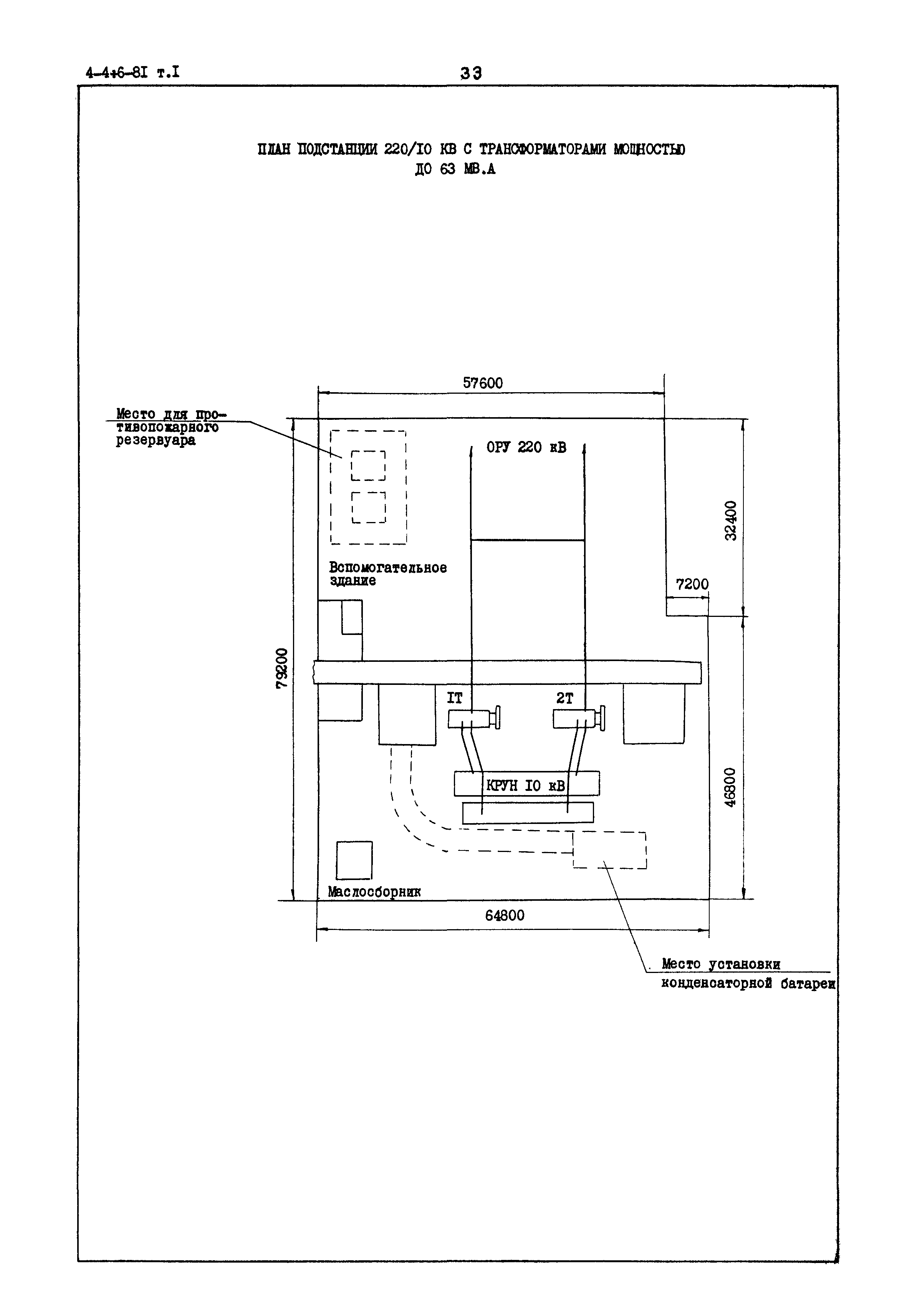 4-4+6-8I т.I

33

ПЛАН ПОДСТАНЦИИ 220/IO КВ С ТРАНСФОРМАТОРАМИ МОЩНОСТЬЮ ДО 63 МВ.А

57600

Место для противопожарного резервуара

ОРУ 220 кВ

32400

Вспомогательное здание

7200

79200

IT

2T

КРУН IO кВ

46800

Маслосборник

64800

Место установки конденсаторной батареи